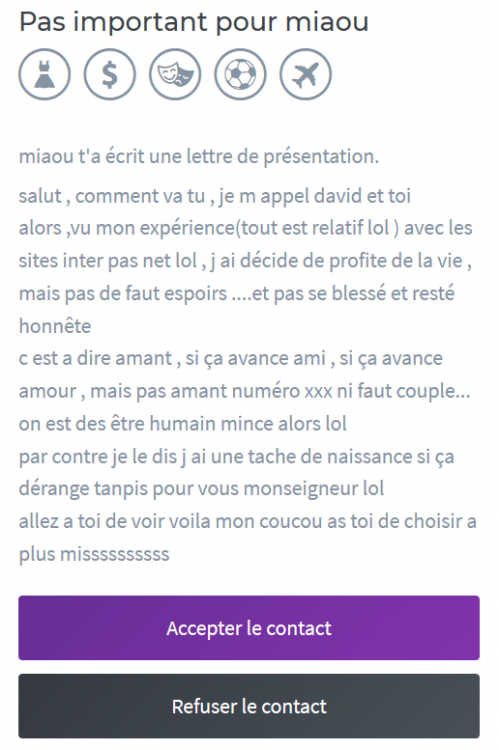 Pas important pour miaou

miaou t'a écrit une lettre de présentation.

salut , comment va tu , je m appel david et toi alors ,vu mon expérience(tout est relatif lol ) avec les sites inter pas net lol , j ai décide de profite de la vie , mais pas de faut espoirs ....et pas se blessé et resté honnête
c est a dire amant , si ça avance ami , si ça avance amour , mais pas amant numéro xxx ni faut couple... on est des être humain mince alors lol
par contre je le dis j ai une tache de naissance si ça dérange tanpis pour vous monseigneur lol
allez a toi de voir voila mon coucou as toi de choisir a plus missssssssss

Accepter le contact

Refuser le contact